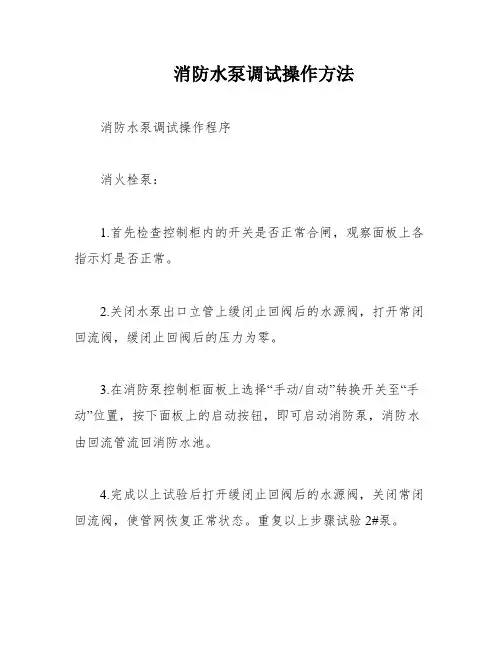 消防水泵调试操作方法

消防水泵调试操作程序

消火栓泵：

1.首先检查控制柜内的开关是否正常合闸，观察面板上各指示灯是否正常。

2.关闭水泵出口立管上缓闭止回阀后的水源阀，打开常闭回流阀，缓闭止回阀后的压力为零。

3.在消防泵控制柜面板上选择“手动/自动”转换开关至“手动”位置，按下面板上的启动按钮，即可启动消防泵，消防水由回流管流回消防水池。

4.完成以上试验后打开缓闭止回阀后的水源阀，关闭常闭回流阀，使管网恢复正常状态。重复以上步骤试验 2#泵。